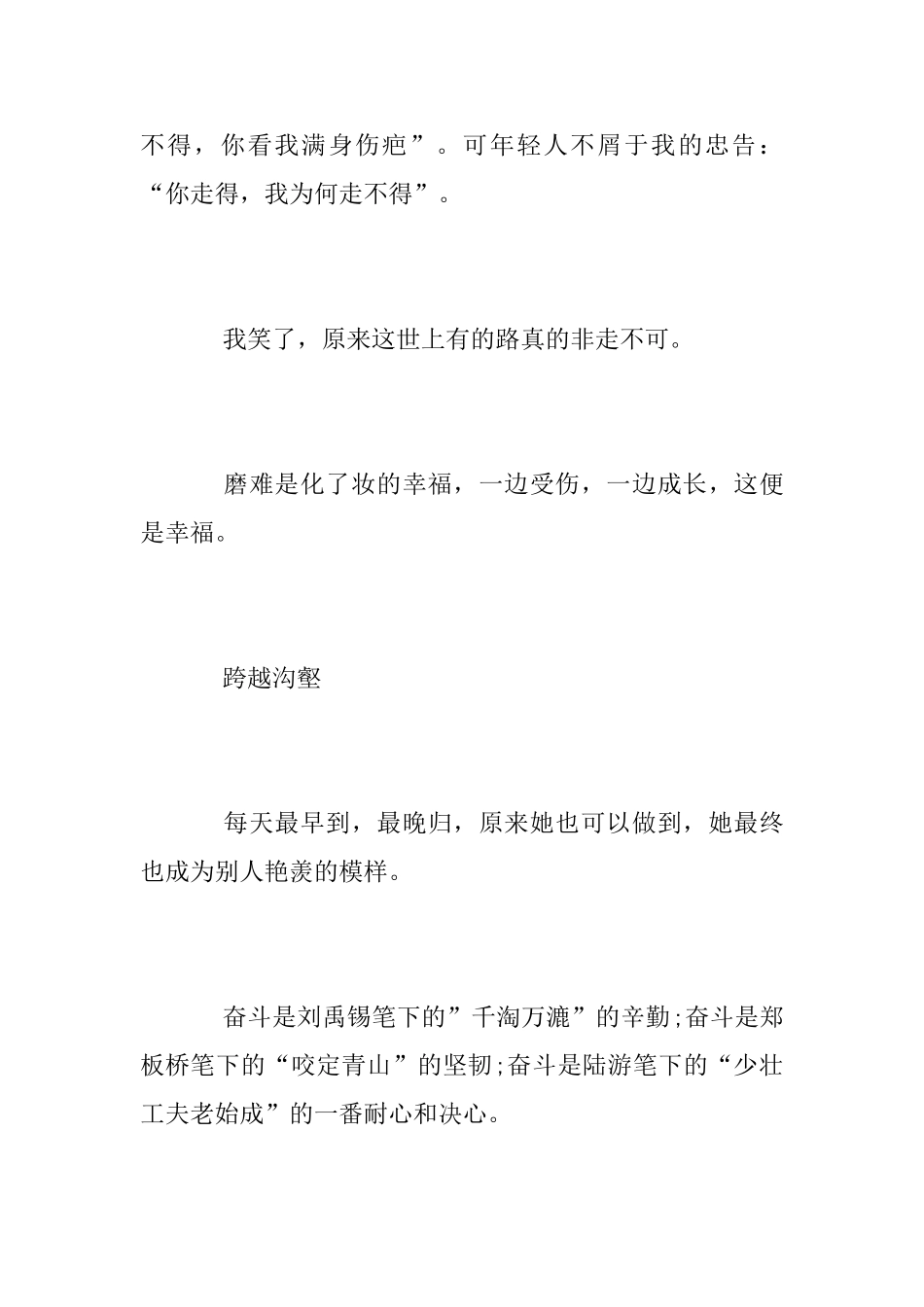 不得，你看我满身伤疤”。可年轻人不屑于我的忠告：“你走得，我为何走不得”。

我笑了，原来这世上有的路真的非走不可。

磨难是化了妆的幸福，一边受伤，一边成长，这便是幸福。

跨越沟壑

每天最早到，最晚归，原来她也可以做到，她最终也成为别人艳羡的模样。

奋斗是刘禹锡笔下的”千淘万漉”的辛勤;奋斗是郑板桥笔下的“咬定青山”的坚韧;奋斗是陆游笔下的“少壮工夫老始成”的一番耐心和决心。